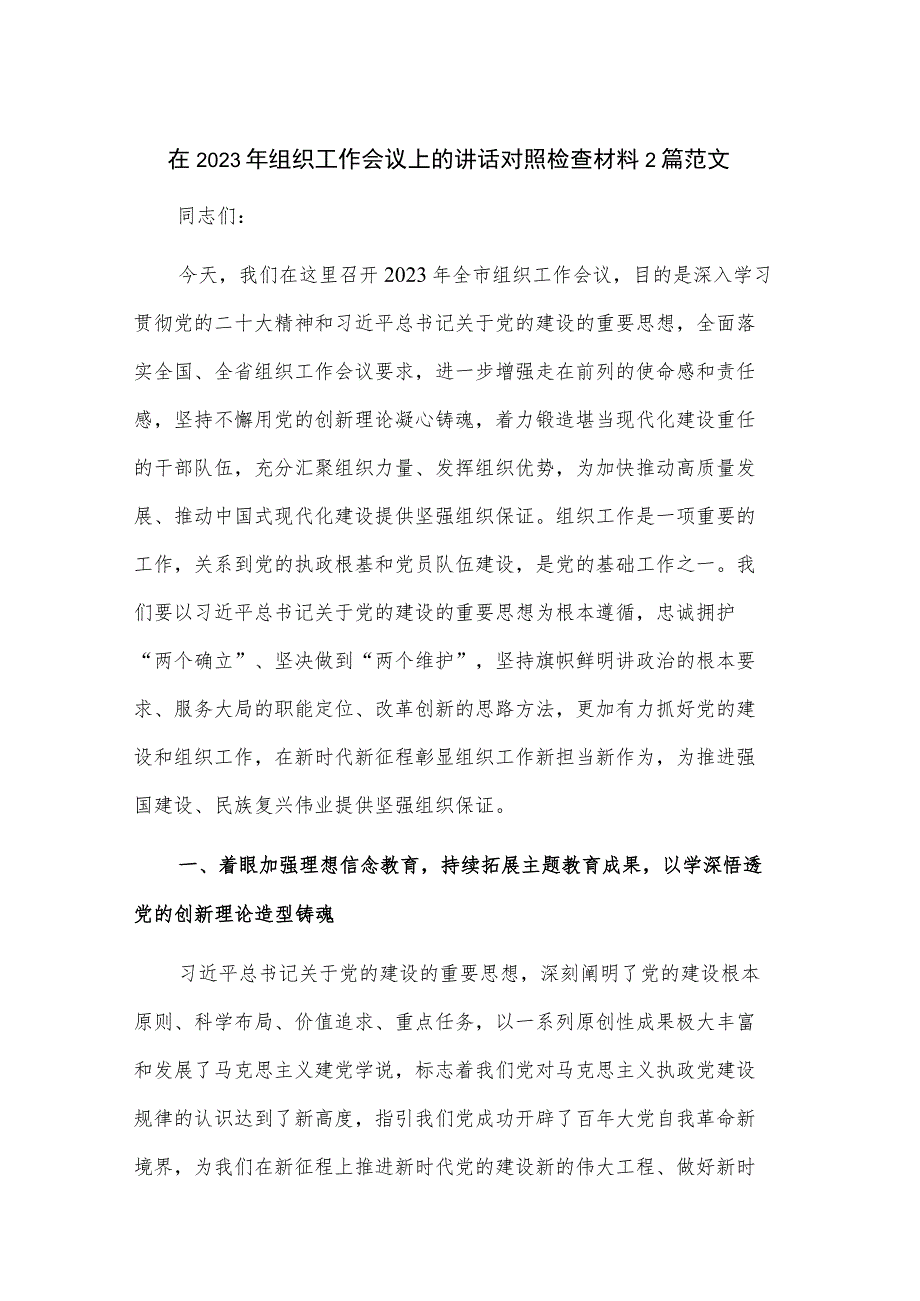 在2023年组织工作会议上的讲话对照检查材料2篇范文

同志们：

今天，我们在这里召开2023年全市组织工作会议，目的是深入学习贯彻党的二十大精神和习近平总书记关于党的建设的重要思想，全面落实全国、全省组织工作会议要求，进一步增强走在前列的使命感和责任感，坚持不懈用党的创新理论凝心铸魂，着力锻造堪当现代化建设重任的干部队伍，充分汇聚组织力量、发挥组织优势，为加快推动高质量发展、推动中国式现代化建设提供坚强组织保证。组织工作是一项重要的工作，关系到党的执政根基和党员队伍建设，是党的基础工作之一。我们要以习近平总书记关于党的建设的重要思想为根本遵循，忠诚拥护“两个确立”、坚决做到“两个维护”，坚持旗帜鲜明讲政治的根本要求、服务大局的职能定位、改革创新的思路方法，更加有力抓好党的建设和组织工作，在新时代新征程彰显组织工作新担当新作为，为推进强国建设、民族复兴伟业提供坚强组织保证。

一、着眼加强理想信念教育，持续拓展主题教育成果，以学深悟透党的创新理论造型铸魂

习近平总书记关于党的建设的重要思想，深刻阐明了党的建设根本原则、科学布局、价值追求、重点任务，以一系列原创性成果极大丰富和发展了马克思主义建党学说，标志着我们党对马克思主义执政党建设规律的认识达到了新高度，指引我们党成功开辟了百年大党自我革命新境界，为我们在新征程上推进新时代党的建设新的伟大工程、做好新时